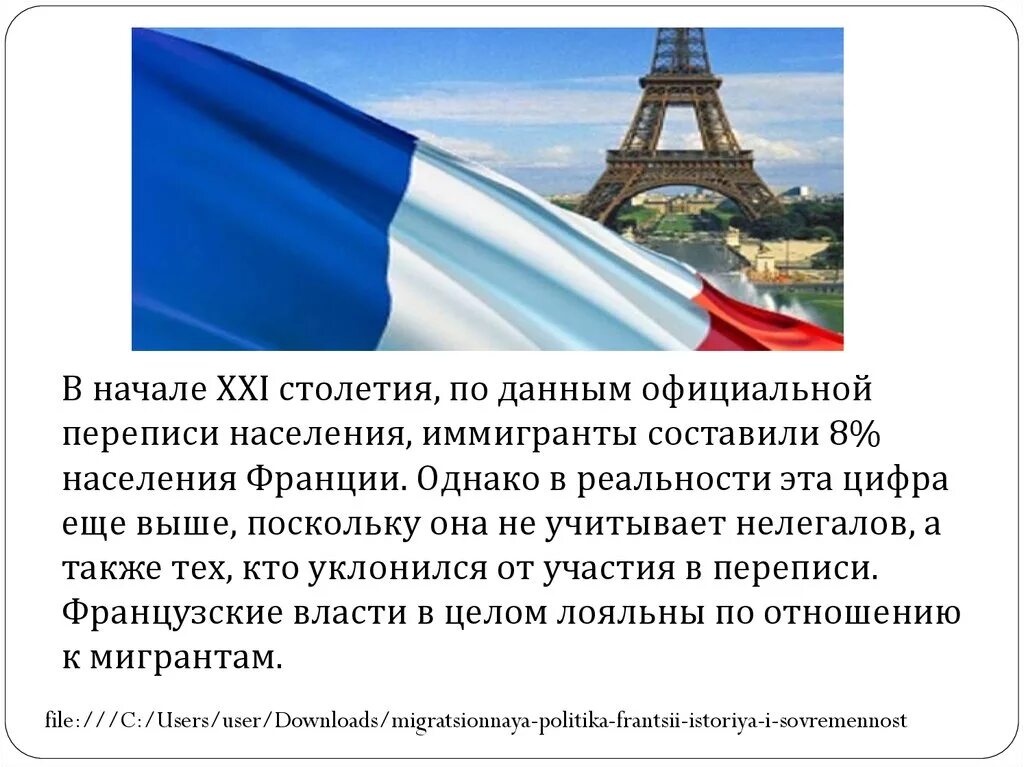 В начале XXI столетия, по данным официальной переписи населения, иммигранты составили 8% населения Франции. Однако в реальности эта цифра еще выше, поскольку она не учитывает нелегалов, а также тех, кто уклонился от участия в переписи. Французские власти в целом лояльны по отношению к мигрантам.

file:///C:/Users/user/Downloads/migratsionnaya-politika-frantsii-istoriya-i-sovremennost